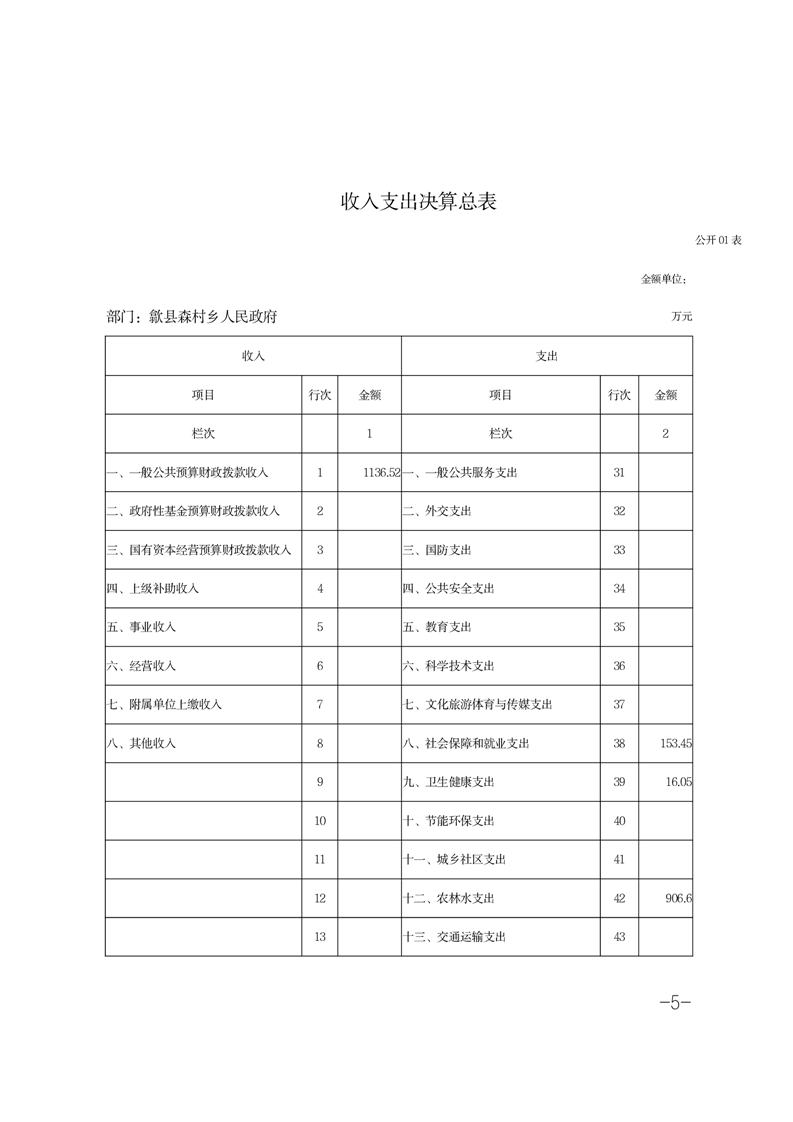 收入支出决算总表

公开 01 表

金额单位：

部门：歙县森村乡人民政府

万元

| 收入 | | | 支出 | | |
|---|---|---|---|---|---|
| 项目 | 行次 | 金额 | 项目 | 行次 | 金额 |
| 栏次 | | 1 | 栏次 | | 2 |
| 一、一般公共预算财政拨款收入 | 1 | 1136.52 | 一、一般公共服务支出 | 31 | |
| 二、政府性基金预算财政拨款收入 | 2 | | 二、外交支出 | 32 | |
| 三、国有资本经营预算财政拨款收入 | 3 | | 三、国防支出 | 33 | |
| 四、上级补助收入 | 4 | | 四、公共安全支出 | 34 | |
| 五、事业收入 | 5 | | 五、教育支出 | 35 | |
| 六、经营收入 | 6 | | 六、科学技术支出 | 36 | |
| 七、附属单位上缴收入 | 7 | | 七、文化旅游体育与传媒支出 | 37 | |
| 八、其他收入 | 8 | | 八、社会保障和就业支出 | 38 | 153.45 |
| | 9 | | 九、卫生健康支出 | 39 | 16.05 |
| | 10 | | 十、节能环保支出 | 40 | |
| | 11 | | 十一、城乡社区支出 | 41 | |
| | 12 | | 十二、农林水支出 | 42 | 906.6 |
| | 13 | | 十三、交通运输支出 | 43 | |

-5-